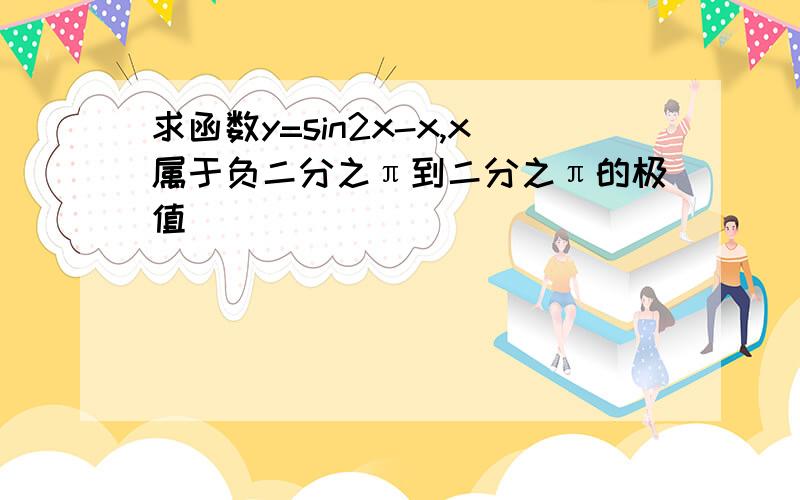 求函数y=sin2x-x,x属于负二分之π到二分之π的极值